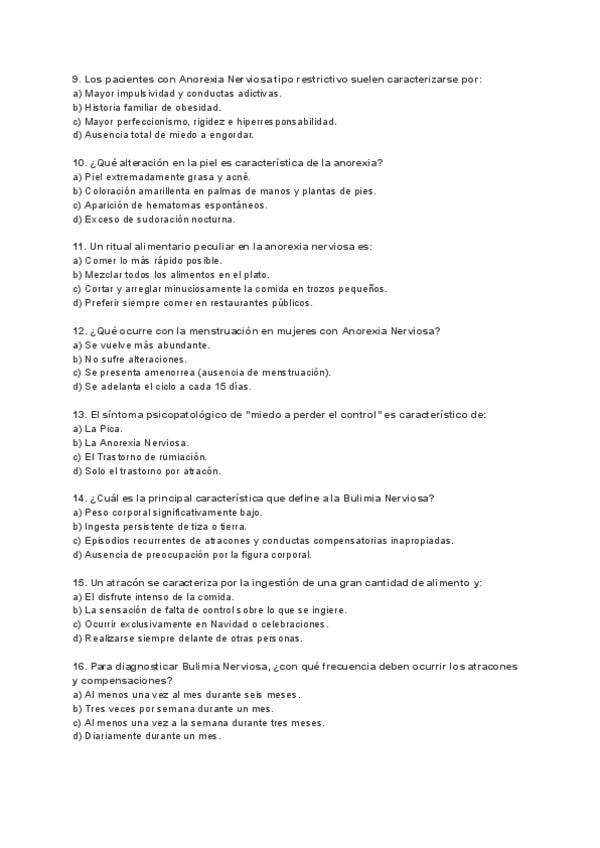 9. Los pacientes con Anorexia Nerviosa tipo restrictivo suelen caracterizarse por:
a) Mayor impulsividad y conductas adictivas.
b) Historia familiar de obesidad.
c) Mayor perfeccionismo, rigidez e hiperresponsabilidad.
d) Ausencia total de miedo a engordar.

10. ¿Qué alteración en la piel es característica de la anorexia?
a) Piel extremadamente grasa y acné.
b) Coloración amarillenta en palmas de manos y plantas de pies.
c) Aparición de hematomas espontáneos.
d) Exceso de sudoración nocturna.

11. Un ritual alimentario peculiar en la anorexia nerviosa es:
a) Comer lo más rápido posible.
b) Mezclar todos los alimentos en el plato.
c) Cortar y arreglar minuciosamente la comida en trozos pequeños.
d) Preferir siempre comer en restaurantes públicos.

12. ¿Qué ocurre con la menstruación en mujeres con Anorexia Nerviosa?
a) Se vuelve más abundante.
b) No sufre alteraciones.
c) Se presenta amenorrea (ausencia de menstruación).
d) Se adelanta el ciclo a cada 15 días.

13. El síntoma psicopatológico de "miedo a perder el control" es característico de:
a) La Pica.
b) La Anorexia Nerviosa.
c) El Trastorno de rumiación.
d) Solo el trastorno por atracón.

14. ¿Cuál es la principal característica que define a la Bulimia Nerviosa?
a) Peso corporal significativamente bajo.
b) Ingesta persistente de tiza o tierra.
c) Episodios recurrentes de atracones y conductas compensatorias inapropiadas.
d) Ausencia de preocupación por la figura corporal.

15. Un atracón se caracteriza por la ingestión de una gran cantidad de alimento y:
a) El disfrute intenso de la comida.
b) La sensación de falta de control sobre lo que se ingiere.
c) Ocurrir exclusivamente en Navidad o celebraciones.
d) Realizarse siempre delante de otras personas.

16. Para diagnosticar Bulimia Nerviosa, ¿con qué frecuencia deben ocurrir los atracones y compensaciones?
a) Al menos una vez al mes durante seis meses.
b) Tres veces por semana durante un mes.
c) Al menos una vez a la semana durante tres meses.
d) Diariamente durante un mes.